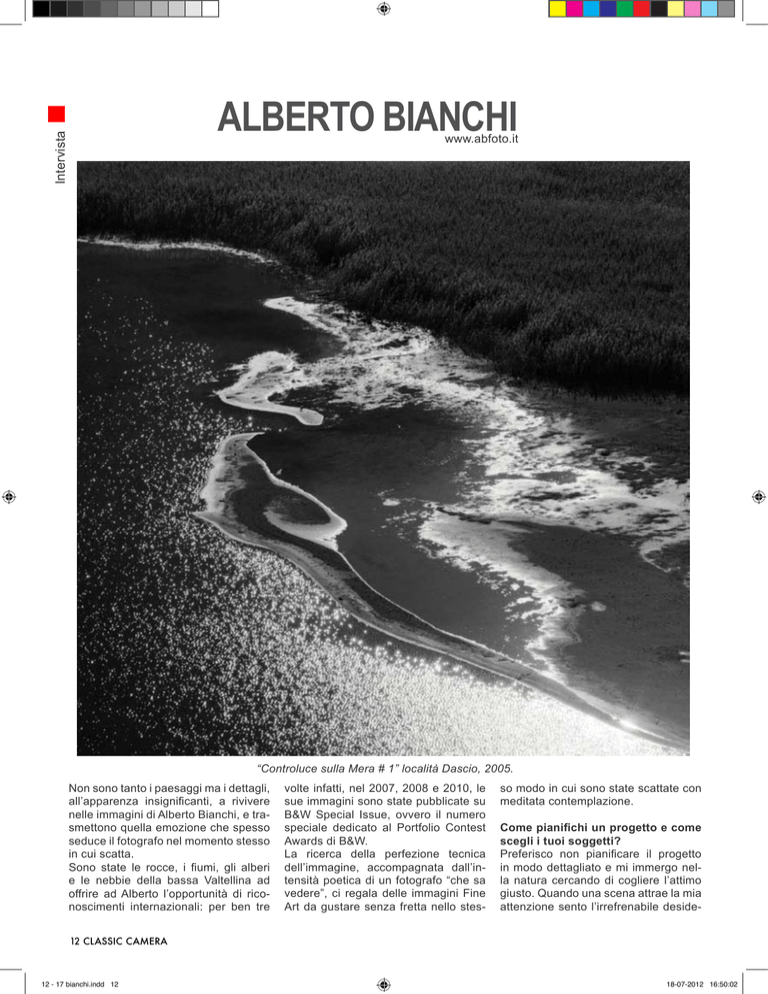 Intervista

ALBERTO BIANCHI
www.abfoto.it

“Controluce sulla Mera # 1” località Dascio, 2005.

Non sono tanto i paesaggi ma i dettagli, all’apparenza insignificanti, a rivivere nelle immagini di Alberto Bianchi, e trasmettono quella emozione che spesso seduce il fotografo nel momento stesso in cui scatta.
Sono state le rocce, i fiumi, gli alberi e le nebbie della bassa Valtellina ad offrire ad Alberto l’opportunità di riconoscimenti internazionali: per ben tre volte infatti, nel 2007, 2008 e 2010, le sue immagini sono state pubblicate su B&W Special Issue, ovvero il numero speciale dedicato al Portfolio Contest Awards di B&W.
La ricerca della perfezione tecnica dell’immagine, accompagnata dall’intensità poetica di un fotografo “che sa vedere”, ci regala delle immagini Fine Art da gustare senza fretta nello stesso modo in cui sono state scattate con meditata contemplazione.

Come pianifichi un progetto e come scegli i tuoi soggetti?
Preferisco non pianificare il progetto in modo dettagliato e mi immergo nella natura cercando di cogliere l’attimo giusto. Quando una scena attrae la mia attenzione sento l’irrefrenabile deside-

12 CLASSIC CAMERA

12 - 17 bianchi.indd 12

18-07-2012 16:50:02